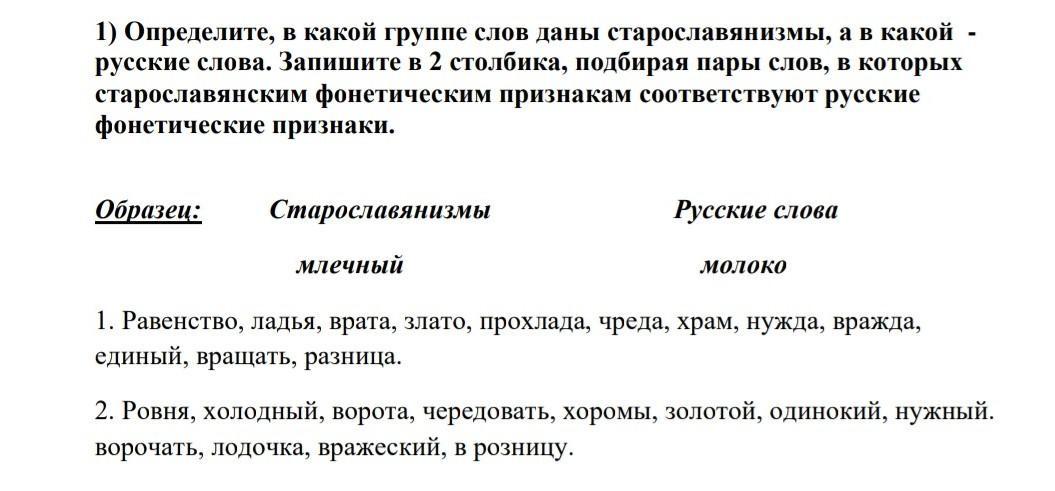 1) Определите, в какой группе слов даны старославянизмы, а в какой - русские слова. Запишите в 2 столбика, подбирая пары слов, в которых старославянским фонетическим признакам соответствуют русские фонетические признаки.

Образец: Старославянизмы Русские слова

млечный молоко

1. Равенство, ладья, врата, злато, прохлада, чреда, храм, нужда, вражда, единый, вращать, разница.

2. Ровня, холодный, ворота, чередовать, хоромы, золотой, одинокий, нужный. ворочать, лодочка, вражеский, в розницу.